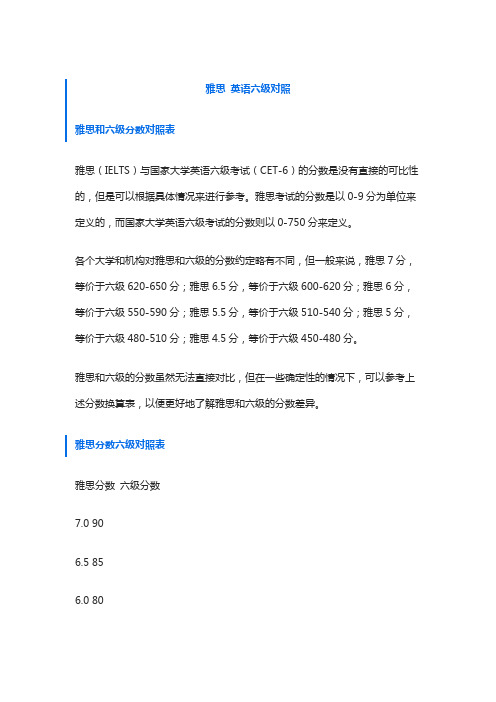 雅思 英语六级对照

雅思和六级分数对照表

雅思（IELTS）与国家大学英语六级考试（CET-6）的分数是没有直接的可比性的，但是可以根据具体情况来进行参考。雅思考试的分数是以 0-9 分为单位来定义的，而国家大学英语六级考试的分数则以 0-750 分来定义。

各个大学和机构对雅思和六级的分数约定略有不同，但一般来说，雅思 7 分，等价于六级 620-650 分；雅思 6.5 分，等价于六级 600-620 分；雅思 6 分，等价于六级 550-590 分；雅思 5.5 分，等价于六级 510-540 分；雅思 5 分，等价于六级 480-510 分；雅思 4.5 分，等价于六级 450-480 分。

雅思和六级的分数虽然无法直接对比，但在一些确定性的情况下，可以参考上述分数换算表，以便更好地了解雅思和六级的分数差异。

雅思分数六级对照表

雅思分数 六级分数

7.0 90

6.5 85

6.0 80